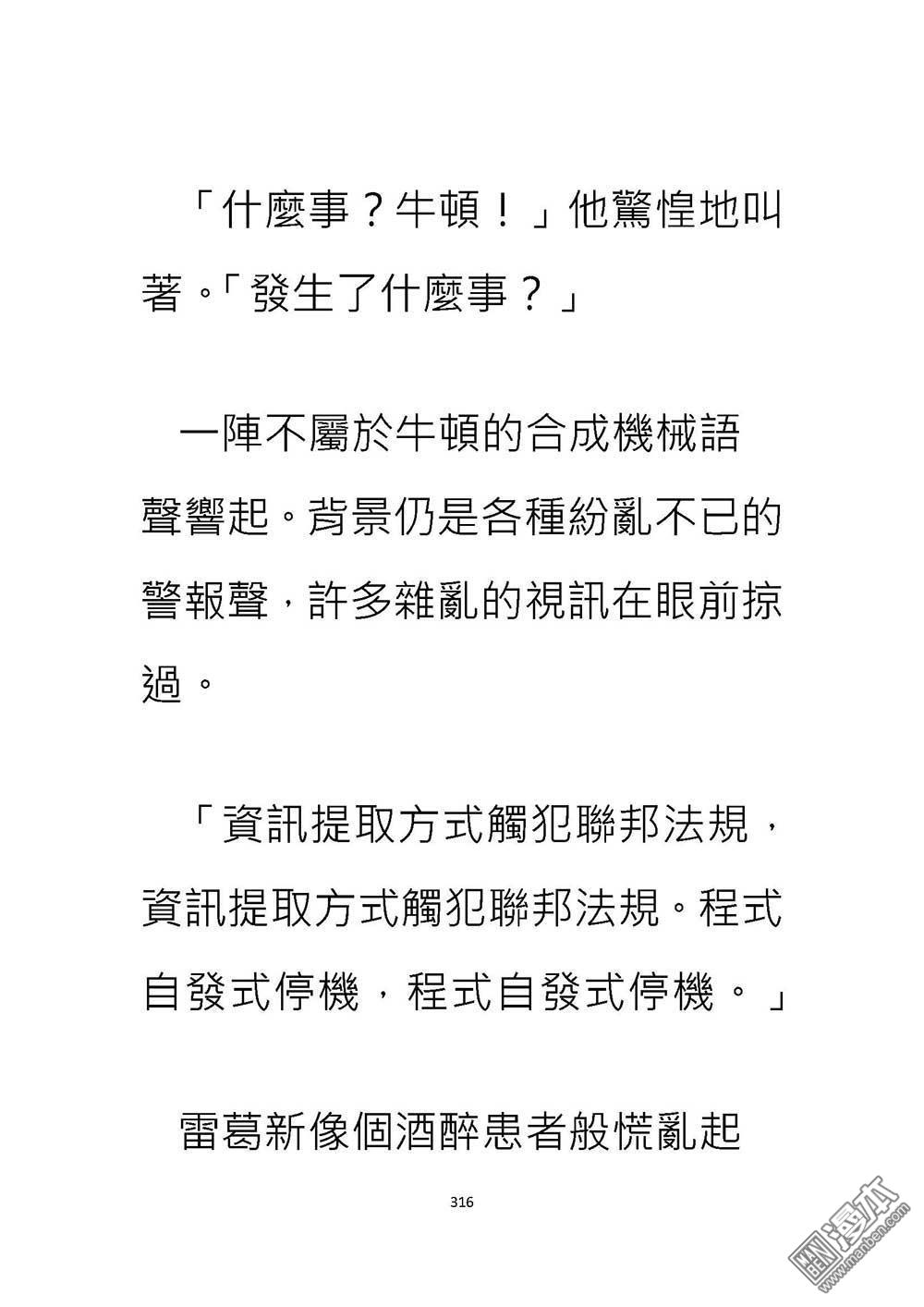 「什麼事？牛頓！」他驚惶地叫著。「發生了什麼事？」

一陣不屬於牛頓的合成機械語聲響起。背景仍是各種紛亂不已的警報聲，許多雜亂的視訊在眼前掠過。

「資訊提取方式觸犯聯邦法規，資訊提取方式觸犯聯邦法規。程式自發式停機，程式自發式停機。」

雷葛新像個酒醉患者般慌亂起

316

漫本
www.manben.com